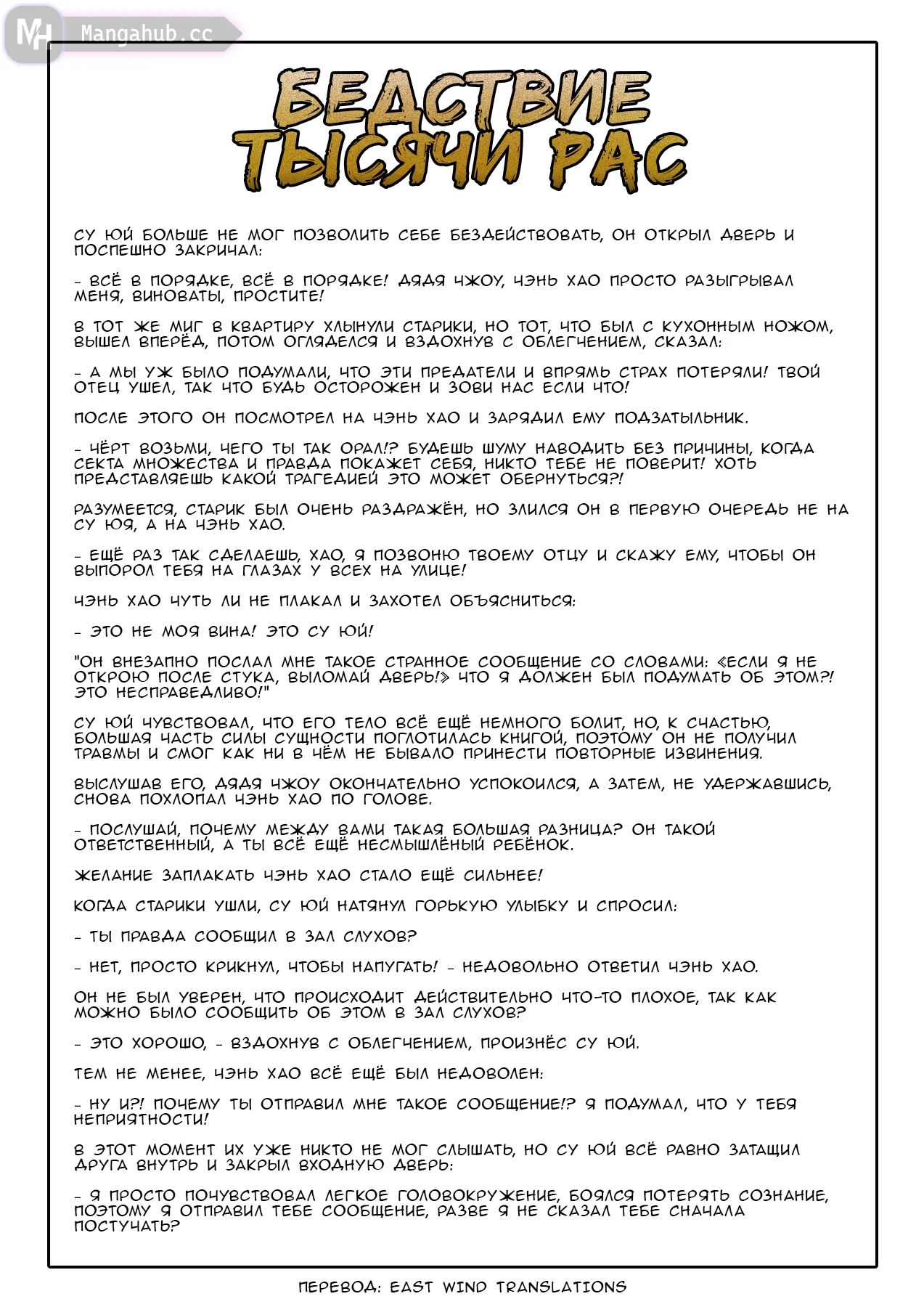 MH Mangahub.cc

БЕДСТВИЕ ТЫСЯЧИ РАС

СУ ЮЙ БОЛЬШЕ НЕ МОГ ПОЗВОЛИТЬ СЕБЕ БЕЗДЕЙСТВОВАТЬ, ОН ОТКРЫЛ ДВЕРЬ И ПОСПЕШНО ЗАКРИЧАЛ:

- ВСЁ В ПОРЯДКЕ, ВСЁ В ПОРЯДКЕ! ДЯДЯ ЧЖОУ, ЧЭНЬ ХАО ПРОСТО РАЗЫГРЫВАЛ МЕНЯ, ВИНОВАТЫ, ПРОСТИТЕ!

В ТОТ ЖЕ МИГ В КВАРТИРУ ХЛЫНУЛИ СТАРИКИ, НО ТОТ, ЧТО БЫЛ С КУХОННЫМ НОЖОМ, ВЫШЕЛ ВПЕРЁД, ПОТОМ ОГЛЯДЕЛСЯ И ВЗДОХНУВ С ОБЛЕГЧЕНИЕМ, СКАЗАЛ:

- А МЫ УЖ БЫЛО ПОДУМАЛИ, ЧТО ЭТИ ПРЕДАТЕЛИ И ВПРЯМЬ СТРАХ ПОТЕРЯЛИ! ТВОЙ ОТЕЦ УШЕЛ, ТАК ЧТО БУДЬ ОСТОРОЖЕН И ЗОВИ НАС ЕСЛИ ЧТО!

ПОСЛЕ ЭТОГО ОН ПОСМОТРЕЛ НА ЧЭНЬ ХАО И ЗАРЯДИЛ ЕМУ ПОДЗАТЫЛЬНИК.

- ЧЁРТ ВОЗЬМИ, ЧЕГО ТЫ ТАК ОРАЛ!? БУДЕШЬ ШУМУ НАВОДИТЬ БЕЗ ПРИЧИНЫ, КОГДА СЕКТА МНОЖЕСТВА И ПРАВДА ПОКАЖЕТ СЕБЯ, НИКТО ТЕБЕ НЕ ПОВЕРИТ! ХОТЬ ПРЕДСТАВЛЯЕШЬ КАКОЙ ТРАГЕДИЕЙ ЭТО МОЖЕТ ОБЕРНУТЬСЯ?!

РАЗУМЕЕТСЯ, СТАРИК БЫЛ ОЧЕНЬ РАЗДРАЖЁН, НО ЗЛИЛСЯ ОН В ПЕРВУЮ ОЧЕРЕДЬ НЕ НА СУ ЮЯ, А НА ЧЭНЬ ХАО.

- ЕЩЁ РАЗ ТАК СДЕЛАЕШЬ, ХАО, Я ПОЗВОНЮ ТВОЕМУ ОТЦУ И СКАЖУ ЕМУ, ЧТОБЫ ОН ВЫПОРОЛ ТЕБЯ НА ГЛАЗАХ У ВСЕХ НА УЛИЦЕ!

ЧЭНЬ ХАО ЧУТЬ ЛИ НЕ ПЛАКАЛ И ЗАХОТЕЛ ОБЪЯСНИТЬСЯ:

- ЭТО НЕ МОЯ ВИНА! ЭТО СУ ЮЙ!

"ОН ВНЕЗАПНО ПОСЛАЛ МНЕ ТАКОЕ СТРАННОЕ СООБЩЕНИЕ СО СЛОВАМИ: «ЕСЛИ Я НЕ ОТКРОЮ ПОСЛЕ СТУКА, ВЫЛОМАЙ ДВЕРЬ!» ЧТО Я ДОЛЖЕН БЫЛ ПОДУМАТЬ ОБ ЭТОМ?! ЭТО НЕСПРАВЕДЛИВО!"

СУ ЮЙ ЧУВСТВОВАЛ, ЧТО ЕГО ТЕЛО ВСЁ ЕЩЁ НЕМНОГО БОЛИТ, НО, К СЧАСТЬЮ, БОЛЬШАЯ ЧАСТЬ СИЛЫ СУЩНОСТИ ПОГЛОТИЛАСЬ КНИГОЙ, ПОЭТОМУ ОН НЕ ПОЛУЧИЛ ТРАВМЫ И СМОГ КАК НИ В ЧЁМ НЕ БЫВАЛО ПРИНЕСТИ ПОВТОРНЫЕ ИЗВИНЕНИЯ.

ВЫСЛУШАВ ЕГО, ДЯДЯ ЧЖОУ ОКОНЧАТЕЛЬНО УСПОКОИЛСЯ, А ЗАТЕМ, НЕ УДЕРЖАВШИСЬ, СНОВА ПОХЛОПАЛ ЧЭНЬ ХАО ПО ГОЛОВЕ.

- ПОСЛУШАЙ, ПОЧЕМУ МЕЖДУ ВАМИ ТАКАЯ БОЛЬШАЯ РАЗНИЦА? ОН ТАКОЙ ОТВЕТСТВЕННЫЙ, А ТЫ ВСЁ ЕЩЁ НЕСМЫШЛЁНЫЙ РЕБЁНОК.

ЖЕЛАНИЕ ЗАПЛАКАТЬ ЧЭНЬ ХАО СТАЛО ЕЩЁ СИЛЬНЕЕ!

КОГДА СТАРИКИ УШЛИ, СУ ЮЙ НАТЯНУЛ ГОРЬКУЮ УЛЫБКУ И СПРОСИЛ:

- ТЫ ПРАВДА СООБЩИЛ В ЗАЛ СЛУХОВ?

- НЕТ, ПРОСТО КРИКНУЛ, ЧТОБЫ НАПУГАТЬ! - НЕДОВОЛЬНО ОТВЕТИЛ ЧЭНЬ ХАО.

ОН НЕ БЫЛ УВЕРЕН, ЧТО ПРОИСХОДИТ ДЕЙСТВИТЕЛЬНО ЧТО-ТО ПЛОХОЕ, ТАК КАК МОЖНО БЫЛО СООБЩИТЬ ОБ ЭТОМ В ЗАЛ СЛУХОВ?

- ЭТО ХОРОШО, - ВЗДОХНУВ С ОБЛЕГЧЕНИЕМ, ПРОИЗНЁС СУ ЮЙ.

ТЕМ НЕ МЕНЕЕ, ЧЭНЬ ХАО ВСЁ ЕЩЁ БЫЛ НЕДОВОЛЕН:

- НУ И?! ПОЧЕМУ ТЫ ОТПРАВИЛ МНЕ ТАКОЕ СООБЩЕНИЕ!? Я ПОДУМАЛ, ЧТО У ТЕБЯ НЕПРИЯТНОСТИ!

В ЭТОТ МОМЕНТ ИХ УЖЕ НИКТО НЕ МОГ СЛЫШАТЬ, НО СУ ЮЙ ВСЁ РАВНО ЗАТАЩИЛ ДРУГА ВНУТРЬ И ЗАКРЫЛ ВХОДНУЮ ДВЕРЬ:

- Я ПРОСТО ПОЧУВСТВОВАЛ ЛЕГКОЕ ГОЛОВОКРУЖЕНИЕ, БОЯЛСЯ ПОТЕРЯТЬ СОЗНАНИЕ, ПОЭТОМУ Я ОТПРАВИЛ ТЕБЕ СООБЩЕНИЕ, РАЗВЕ Я НЕ СКАЗАЛ ТЕБЕ СНАЧАЛА ПОСТУЧАТЬ?

ПЕРЕВОД: EAST WIND TRANSLATIONS